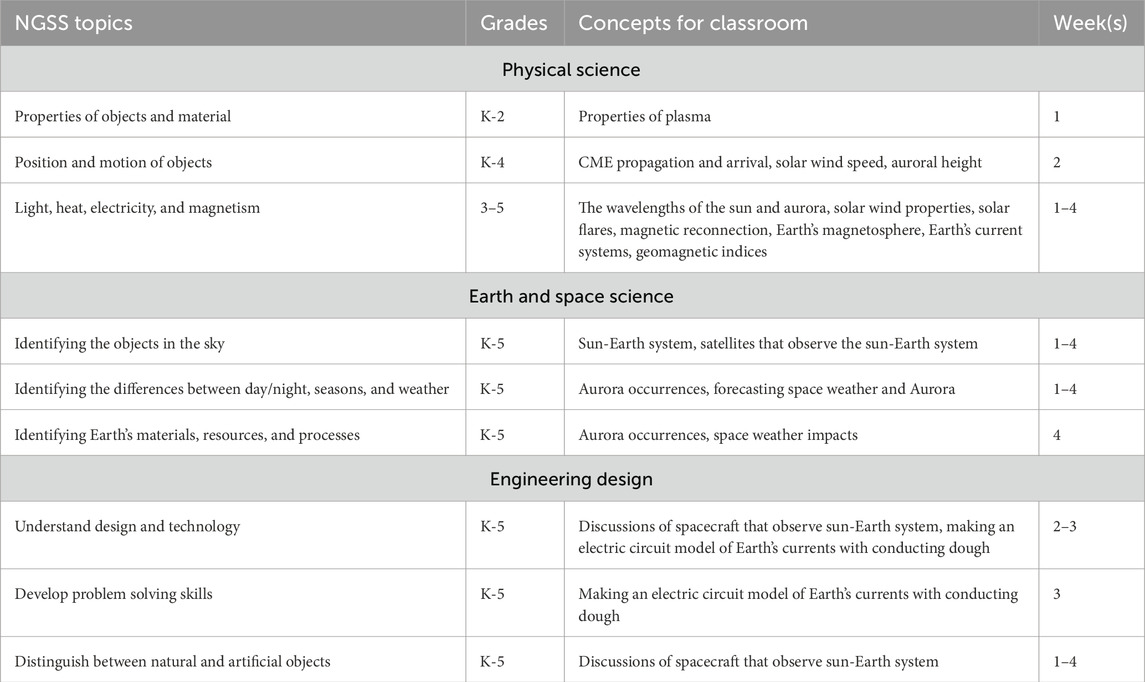 | NGSS topics | Grades | Concepts for classroom | Week(s) |
|---|---|---|---|
| Physical science | | | |
| Properties of objects and material | K-2 | Properties of plasma | 1 |
| Position and motion of objects | K-4 | CME propagation and arrival, solar wind speed, auroral height | 2 |
| Light, heat, electricity, and magnetism | 3–5 | The wavelengths of the sun and aurora, solar wind properties, solar flares, magnetic reconnection, Earth's magnetosphere, Earth's current systems, geomagnetic indices | 1–4 |
| Earth and space science | | | |
| Identifying the objects in the sky | K-5 | Sun-Earth system, satellites that observe the sun-Earth system | 1–4 |
| Identifying the differences between day/night, seasons, and weather | K-5 | Aurora occurrences, forecasting space weather and Aurora | 1–4 |
| Identifying Earth's materials, resources, and processes | K-5 | Aurora occurrences, space weather impacts | 4 |
| Engineering design | | | |
| Understand design and technology | K-5 | Discussions of spacecraft that observe sun-Earth system, making an electric circuit model of Earth's currents with conducting dough | 2–3 |
| Develop problem solving skills | K-5 | Making an electric circuit model of Earth's currents with conducting dough | 3 |
| Distinguish between natural and artificial objects | K-5 | Discussions of spacecraft that observe sun-Earth system | 1–4 |